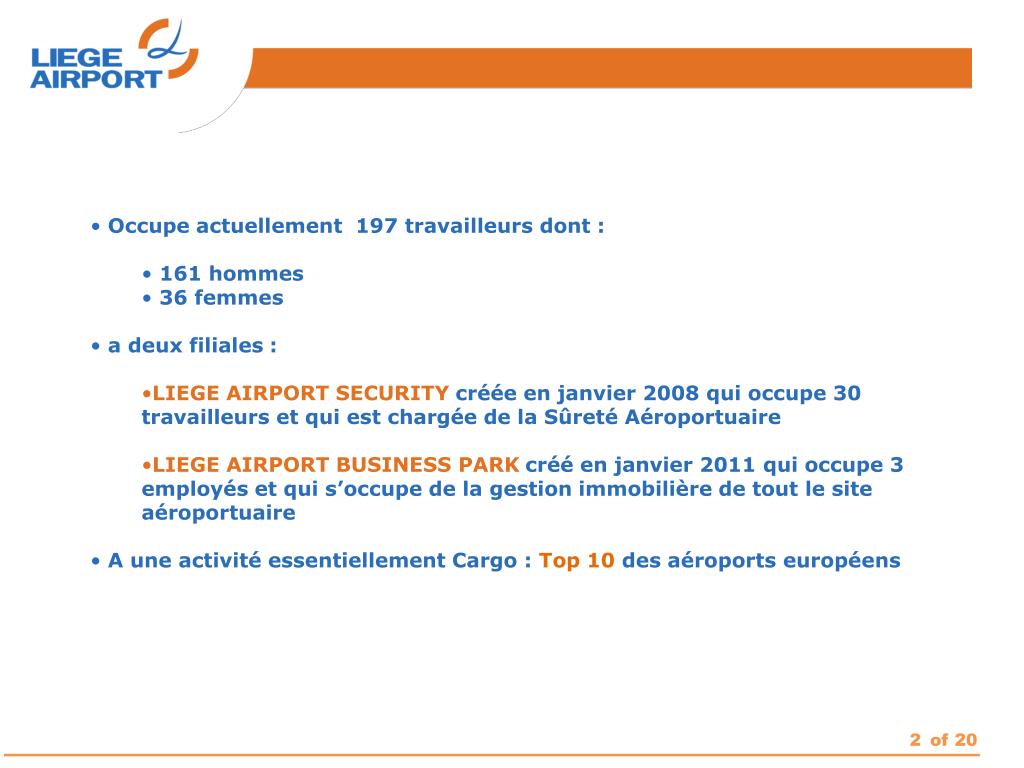 LIEGE AIRPORT

• Occupe actuellement 197 travailleurs dont :

• 161 hommes
• 36 femmes

• a deux filiales :

•LIEGE AIRPORT SECURITY créée en janvier 2008 qui occupe 30 travailleurs et qui est chargée de la Sûreté Aéroportuaire

•LIEGE AIRPORT BUSINESS PARK créé en janvier 2011 qui occupe 3 employés et qui s'occupe de la gestion immobilière de tout le site aéroportuaire

• A une activité essentiellement Cargo : Top 10 des aéroports européens

2 of 20